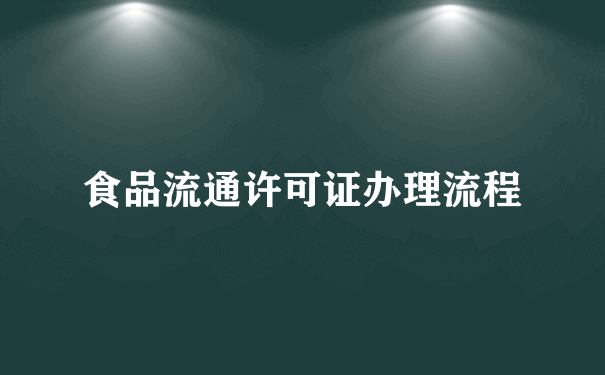 食品流通许可证办理流程